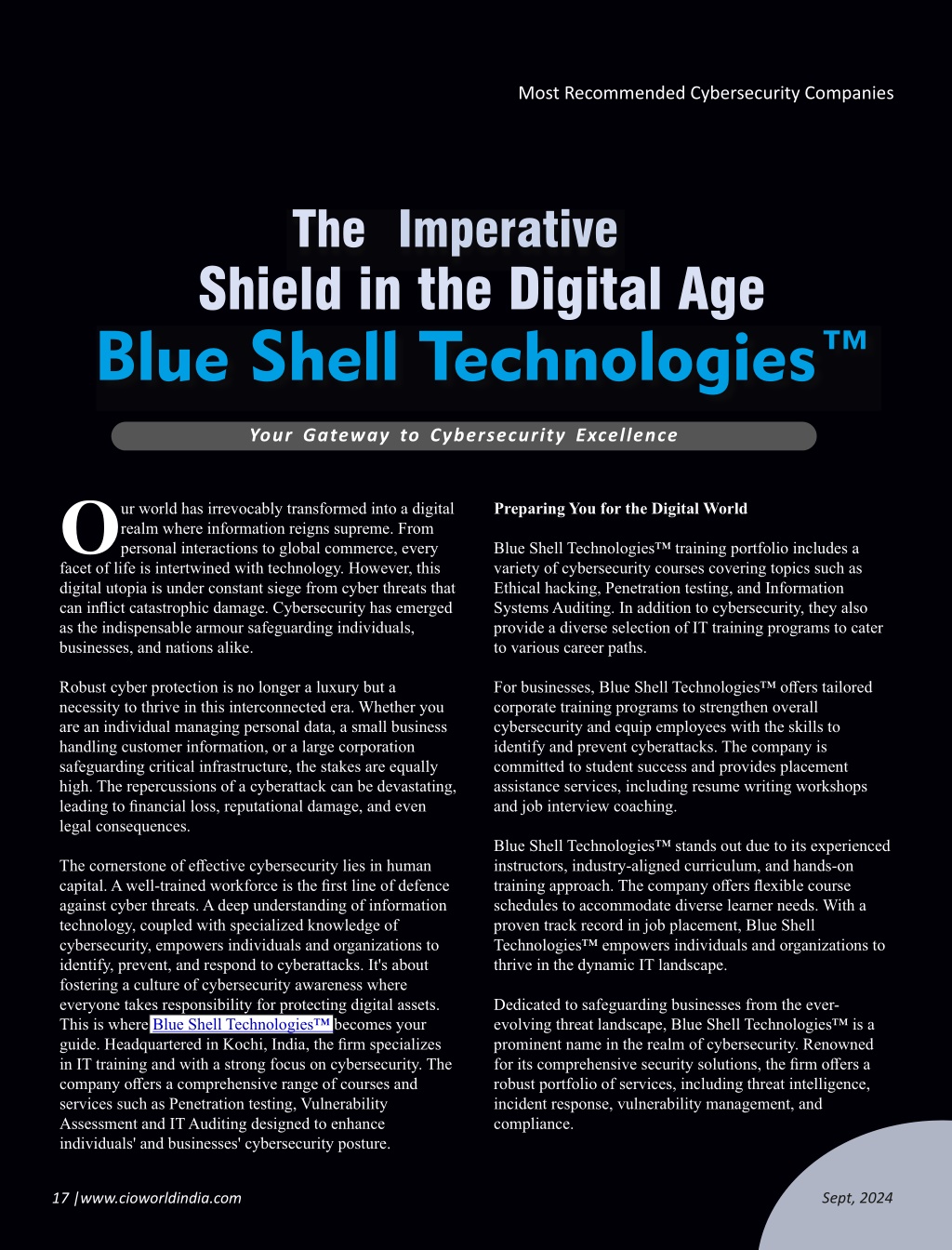 Most Recommended Cybersecurity Companies

The Imperative Shield in the Digital Age

Blue Shell Technologies™

Your Gateway to Cybersecurity Excellence

Our world has irrevocably transformed into a digital realm where information reigns supreme. From personal interactions to global commerce, every facet of life is intertwined with technology. However, this digital utopia is under constant siege from cyber threats that can inflict catastrophic damage. Cybersecurity has emerged as the indispensable armour safeguarding individuals, businesses, and nations alike.

Robust cyber protection is no longer a luxury but a necessity to thrive in this interconnected era. Whether you are an individual managing personal data, a small business handling customer information, or a large corporation safeguarding critical infrastructure, the stakes are equally high. The repercussions of a cyberattack can be devastating, leading to financial loss, reputational damage, and even legal consequences.

The cornerstone of effective cybersecurity lies in human capital. A well-trained workforce is the first line of defence against cyber threats. A deep understanding of information technology, coupled with specialized knowledge of cybersecurity, empowers individuals and organizations to identify, prevent, and respond to cyberattacks. It's about fostering a culture of cybersecurity awareness where everyone takes responsibility for protecting digital assets. This is where Blue Shell Technologies™ becomes your guide. Headquartered in Kochi, India, the firm specializes in IT training and with a strong focus on cybersecurity. The company offers a comprehensive range of courses and services such as Penetration testing, Vulnerability Assessment and IT Auditing designed to enhance individuals' and businesses' cybersecurity posture.

Preparing You for the Digital World

Blue Shell Technologies™ training portfolio includes a variety of cybersecurity courses covering topics such as Ethical hacking, Penetration testing, and Information Systems Auditing. In addition to cybersecurity, they also provide a diverse selection of IT training programs to cater to various career paths.

For businesses, Blue Shell Technologies™ offers tailored corporate training programs to strengthen overall cybersecurity and equip employees with the skills to identify and prevent cyberattacks. The company is committed to student success and provides placement assistance services, including resume writing workshops and job interview coaching.

Blue Shell Technologies™ stands out due to its experienced instructors, industry-aligned curriculum, and hands-on training approach. The company offers flexible course schedules to accommodate diverse learner needs. With a proven track record in job placement, Blue Shell Technologies™ empowers individuals and organizations to thrive in the dynamic IT landscape.

Dedicated to safeguarding businesses from the ever-evolving threat landscape, Blue Shell Technologies™ is a prominent name in the realm of cybersecurity. Renowned for its comprehensive security solutions, the firm offers a robust portfolio of services, including threat intelligence, incident response, vulnerability management, and compliance.

17 |www.cioworldindia.com

Sept, 2024